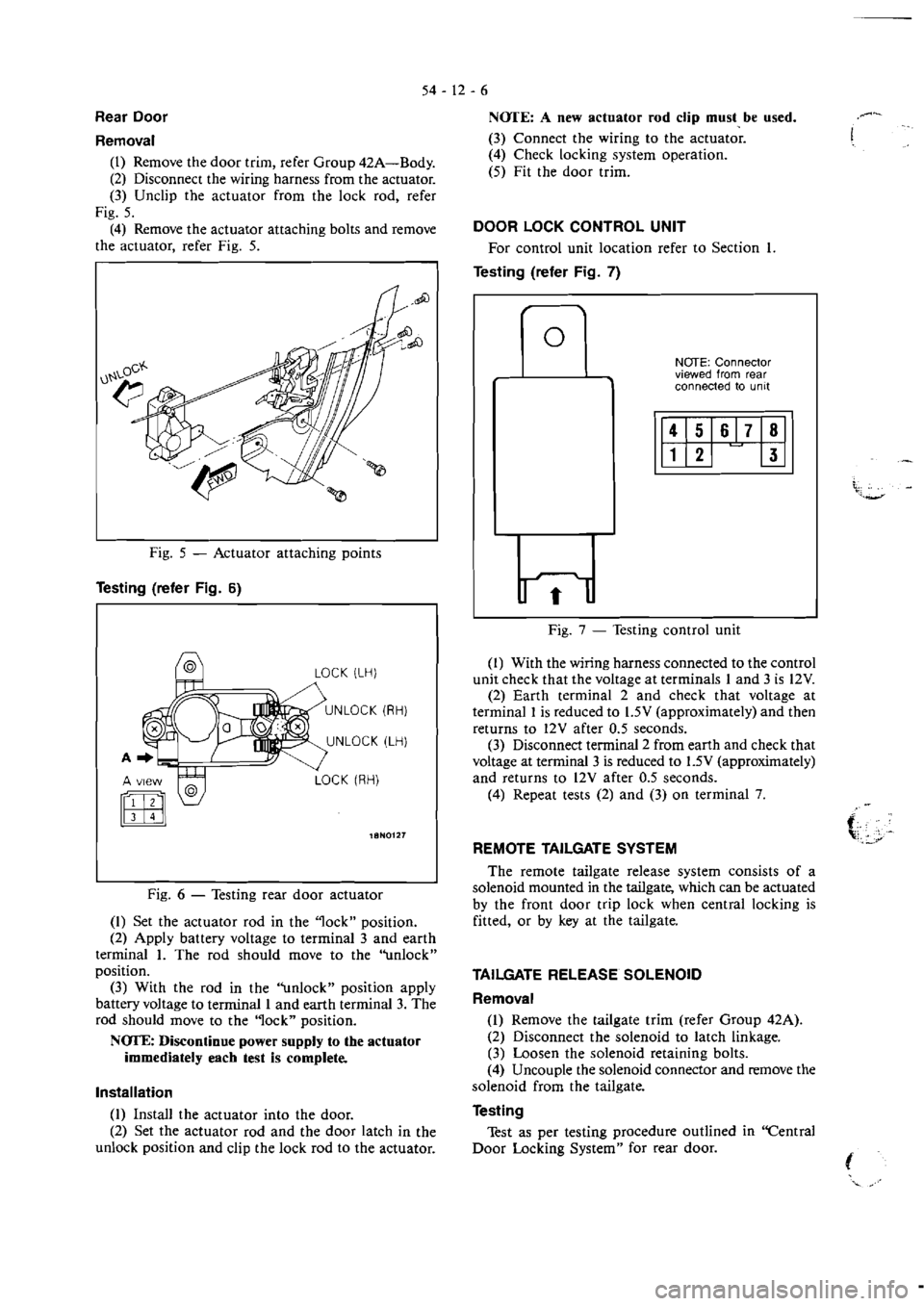 54 - 12 - 6

Rear Door

Removal

(1) Remove the door trim, refer Group 42A—Body.
(2) Disconnect the wiring harness from the actuator.
(3) Unclip the actuator from the lock rod, refer Fig. 5.
(4) Remove the actuator attaching bolts and remove the actuator, refer Fig. 5.

UNLOCK

FWD

Fig. 5 — Actuator attaching points

Testing (refer Fig. 6)

LOCK (LH)
UNLOCK (RH)
UNLOCK (LH)
LOCK (RH)
A
A view

| 1 | 2 |
|---|---|
| 3 | 4 |

18N0127

Fig. 6 — Testing rear door actuator

(1) Set the actuator rod in the "lock" position.
(2) Apply battery voltage to terminal 3 and earth terminal 1. The rod should move to the "unlock" position.
(3) With the rod in the "unlock" position apply battery voltage to terminal 1 and earth terminal 3. The rod should move to the "lock" position.

NOTE: Discontinue power supply to the actuator immediately each test is complete.

Installation

(1) Install the actuator into the door.
(2) Set the actuator rod and the door latch in the unlock position and clip the lock rod to the actuator.

NOTE: A new actuator rod clip must be used.

(3) Connect the wiring to the actuator.
(4) Check locking system operation.
(5) Fit the door trim.

DOOR LOCK CONTROL UNIT

For control unit location refer to Section 1.

Testing (refer Fig. 7)

NOTE: Connector viewed from rear connected to unit

| 4 | 5 | 6 | 7 | 8 |
|---|---|---|---|---|
| 1 | 2 | | | 3 |

Fig. 7 — Testing control unit

(1) With the wiring harness connected to the control unit check that the voltage at terminals 1 and 3 is 12V.
(2) Earth terminal 2 and check that voltage at terminal 1 is reduced to 1.5V (approximately) and then returns to 12V after 0.5 seconds.
(3) Disconnect terminal 2 from earth and check that voltage at terminal 3 is reduced to 1.5V (approximately) and returns to 12V after 0.5 seconds.
(4) Repeat tests (2) and (3) on terminal 7.

REMOTE TAILGATE SYSTEM

The remote tailgate release system consists of a solenoid mounted in the tailgate, which can be actuated by the front door trip lock when central locking is fitted, or by key at the tailgate.

TAILGATE RELEASE SOLENOID

Removal

(1) Remove the tailgate trim (refer Group 42A).
(2) Disconnect the solenoid to latch linkage.
(3) Loosen the solenoid retaining bolts.
(4) Uncouple the solenoid connector and remove the solenoid from the tailgate.

Testing

Test as per testing procedure outlined in "Central Door Locking System" for rear door.

carmanualsonline.info